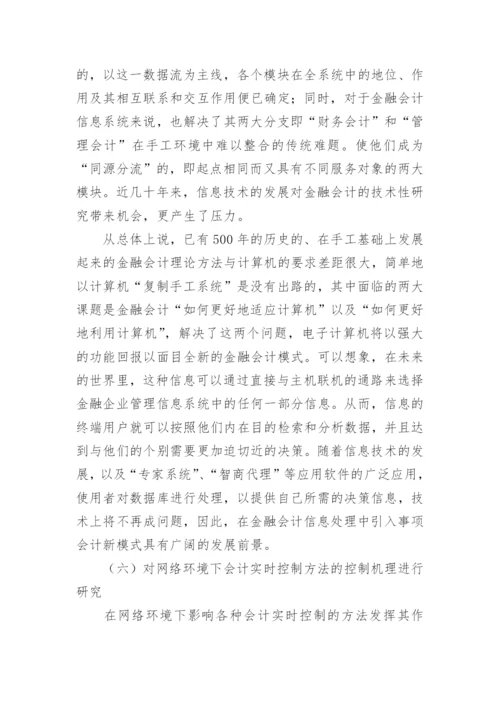 的，以这一数据流为主线，各个模块在全系统中的地位、作用及其相互联系和交互作用便已确定；同时，对于金融会计信息系统来说，也解决了其两大分支即“财务会计”和“管理会计”在手工环境中难以整合的传统难题。使他们成为“同源分流”的，即起点相同而又具有不同服务对象的两大模块。近几十年来，信息技术的发展对金融会计的技术性研究带来机会，更产生了压力。

从总体上说，已有500年的历史的、在手工基础上发展起来的金融会计理论方法与计算机的要求差距很大，简单地以计算机“复制手工系统”是没有出路的，其中面临的两大课题是金融会计“如何更好地适应计算机”以及“如何更好地利用计算机”，解决了这两个问题，电子计算机将以强大的功能回报以面目全新的金融会计模式。可以想象，在未来的世界里，这种信息可以通过直接与主机联机的通路来选择金融企业管理信息系统中的任何一部分信息。从而，信息的终端用户就可以按照他们内在目的检索和分析数据，并且达到与他们的个别需要更加迫切近的决策。随着信息技术的发展，以及“专家系统”、“智商代理”等应用软件的广泛应用，使用者对数据库进行处理，以提供自己所需的决策信息，技术上将不再成问题，因此，在金融会计信息处理中引入事项会计新模式具有广阔的发展前景。

（六）对网络环境下会计实时控制方法的控制机理进行研究

在网络环境下影响各种会计实时控制的方法发挥其作